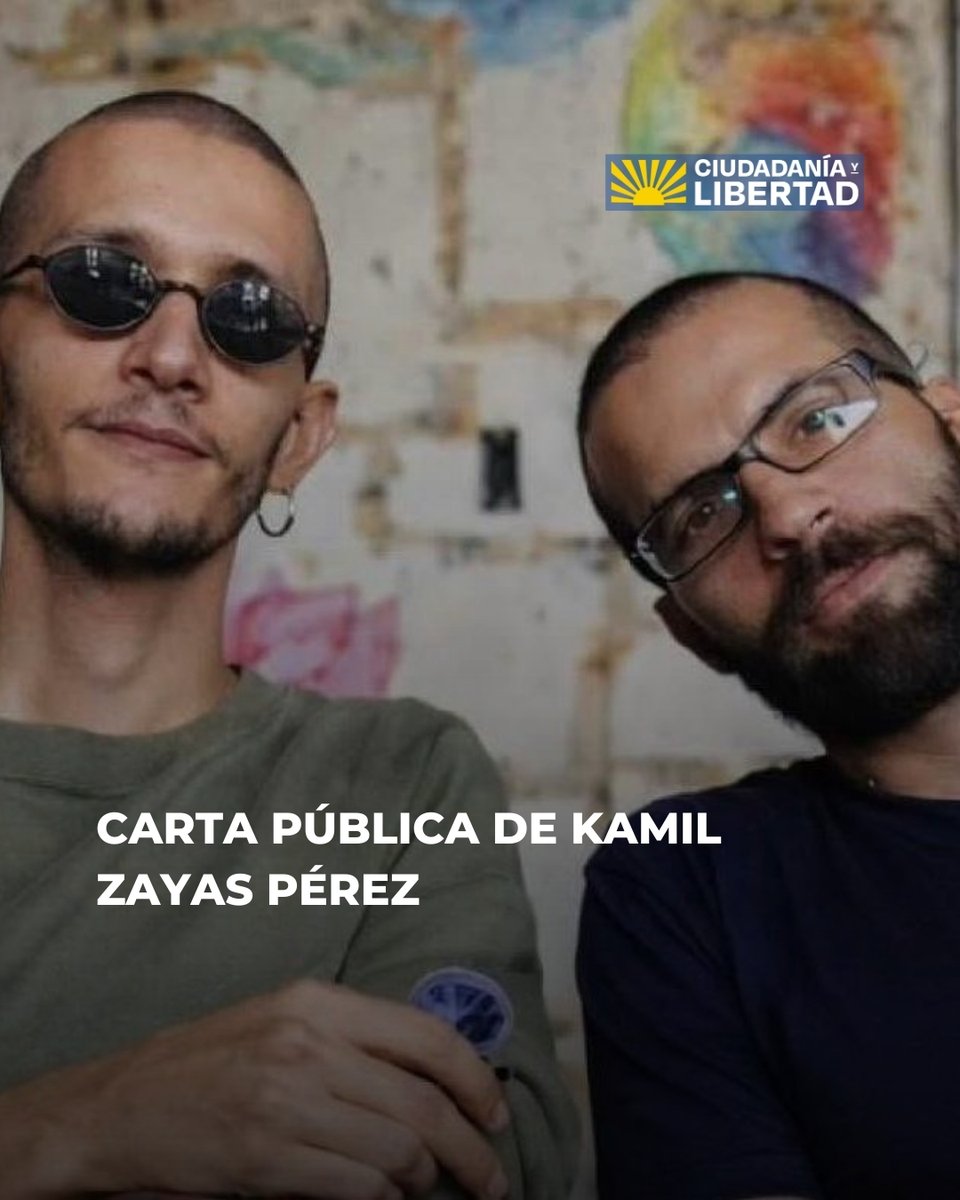 CIUDADANÍA Y LIBERTAD

CARTA PÚBLICA DE KAMIL ZAYAS PÉREZ